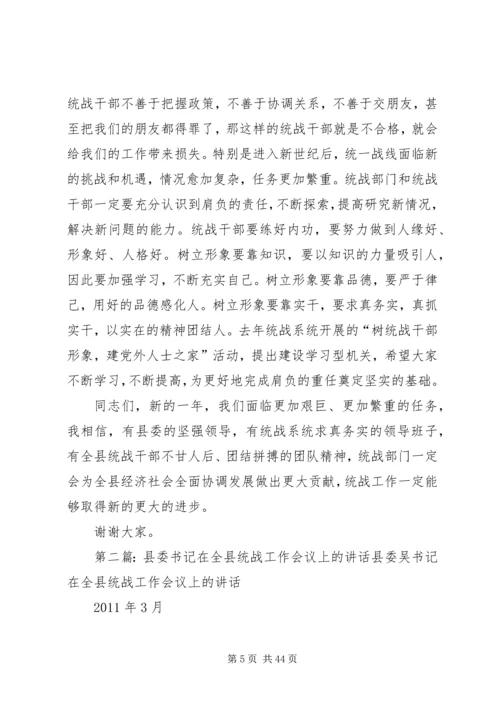 统战干部不善于把握政策，不善于协调关系，不善于交朋友，甚至把我们的朋友都得罪了，那这样的统战干部就是不合格，就会给我们的工作带来损失。特别是进入新世纪后，统一战线面临新的挑战和机遇，情况愈加复杂，任务更加繁重。统战部门和统战干部一定要充分认识到肩负的责任，不断探索，提高研究新情况，解决新问题的能力。统战干部要练好内功，要努力做到人缘好、形象好、人格好。树立形象要靠知识，要以知识的力量吸引人，因此要加强学习，不断充实自己。树立形象要靠品德，要严于律己，用好的品德感化人。树立形象要靠实干，要求真务实，真抓实干，以实在的精神团结人。去年统战系统开展的“树统战干部形象，建党外人士之家”活动，提出建设学习型机关，希望大家不断学习，不断提高，为更好地完成肩负的重任奠定坚实的基础。

同志们，新的一年，我们面临更加艰巨、更加繁重的任务，我相信，有县委的坚强领导，有统战系统求真务实的领导班子，有全县统战干部不甘人后、团结拼搏的团队精神，统战部门一定会为全县经济社会全面协调发展做出更大贡献，统战工作一定能够取得新的更大的进步。

谢谢大家。

第二篇：县委书记在全县统战工作会议上的讲话县委吴书记在全县统战工作会议上的讲话

2011 年 3 月

第 5 页 共 44 页